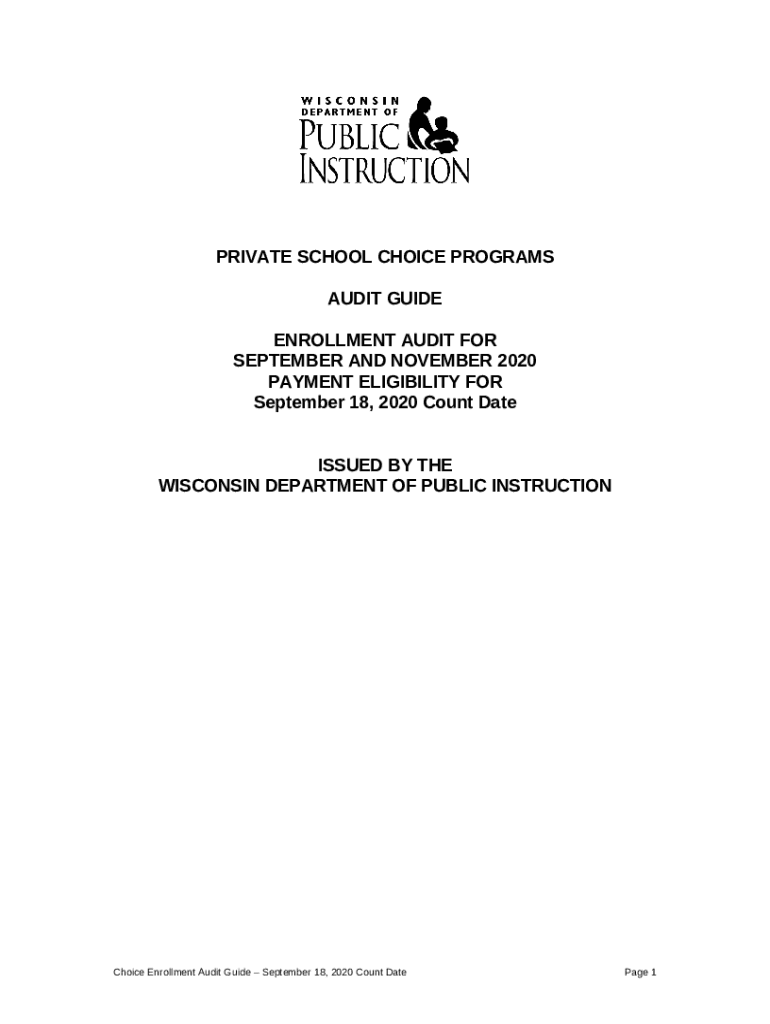 WISCONSIN
DEPARTMENT OF
PUBLIC
INSTRUCTION

PRIVATE SCHOOL CHOICE PROGRAMS

AUDIT GUIDE

ENROLLMENT AUDIT FOR
SEPTEMBER AND NOVEMBER 2020
PAYMENT ELIGIBILITY FOR
September 18, 2020 Count Date

ISSUED BY THE
WISCONSIN DEPARTMENT OF PUBLIC INSTRUCTION

Choice Enrollment Audit Guide – September 18, 2020 Count Date

Page 1